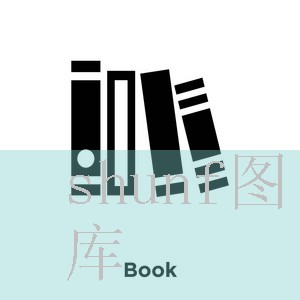 shunf图库
Book